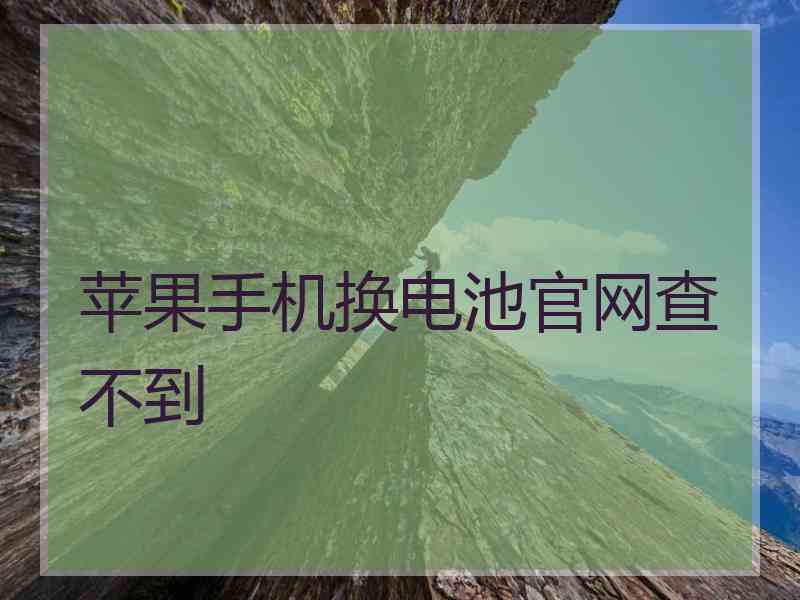 苹果手机换电池官网查不到